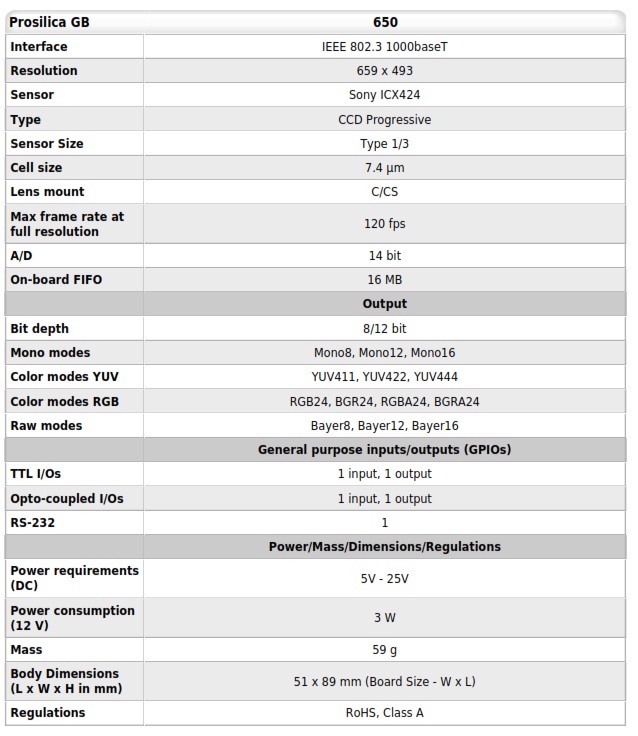 | Prosilica GB | 650 |
|---|---|
| Interface | IEEE 802.3 1000baseT |
| Resolution | 659 x 493 |
| Sensor | Sony ICX424 |
| Type | CCD Progressive |
| Sensor Size | Type 1/3 |
| Cell size | 7.4 µm |
| Lens mount | C/CS |
| Max frame rate at full resolution | 120 fps |
| A/D | 14 bit |
| On-board FIFO | 16 MB |
| | Output |
| Bit depth | 8/12 bit |
| Mono modes | Mono8, Mono12, Mono16 |
| Color modes YUV | YUV411, YUV422, YUV444 |
| Color modes RGB | RGB24, BGR24, RGBA24, BGRA24 |
| Raw modes | Bayer8, Bayer12, Bayer16 |
| | General purpose inputs/outputs (GPIOs) |
| TTL I/Os | 1 input, 1 output |
| Opto-coupled I/Os | 1 input, 1 output |
| RS-232 | 1 |
| | Power/Mass/Dimensions/Regulations |
| Power requirements (DC) | 5V - 25V |
| Power consumption (12 V) | 3 W |
| Mass | 59 g |
| Body Dimensions (L x W x H in mm) | 51 x 89 mm (Board Size - W x L) |
| Regulations | RoHS, Class A |